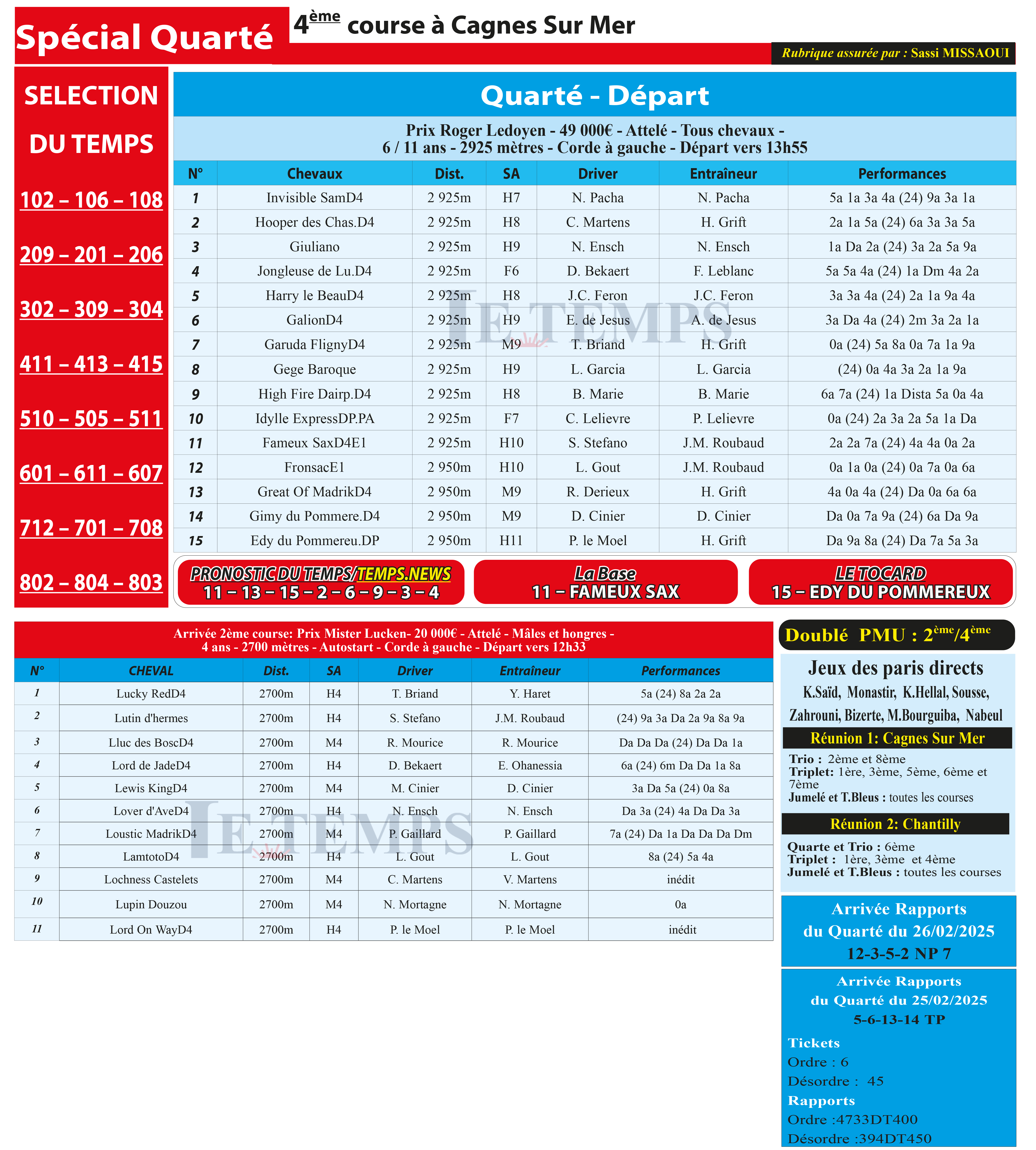 Spécial Quarté

4ème course à Cagnes Sur Mer

Rubrique assurée par : Sassi MISSAOUI

SELECTION DU TEMPS

102 – 106 – 108

209 – 201 – 206

302 – 309 – 304

411 – 413 – 415

510 – 505 – 511

601 – 611 – 607

712 – 701 – 708

802 – 804 – 803

Quarté - Départ

Prix Roger Ledoyen - 49 000€ - Attelé - Tous chevaux - 6 / 11 ans - 2925 mètres - Corde à gauche - Départ vers 13h55

| N° | Chevaux | Dist. | SA | Driver | Entraîneur | Performances |
|---|---|---|---|---|---|---|
| 1 | Invisible SamD4 | 2 925m | H7 | N. Pacha | N. Pacha | 5a 1a 3a 4a (24) 9a 3a 1a |
| 2 | Hooper des Chas.D4 | 2 925m | H8 | C. Martens | H. Grift | 2a 1a 5a (24) 6a 3a 3a 5a |
| 3 | Giuliano | 2 925m | H9 | N. Ensch | N. Ensch | 1a Da 2a (24) 3a 2a 5a 9a |
| 4 | Jongleuse de Lu.D4 | 2 925m | F6 | D. Bekaert | F. Leblanc | 5a 5a 4a (24) 1a Dm 4a 2a |
| 5 | Harry le BeauD4 | 2 925m | H8 | J.C. Feron | J.C. Feron | 3a 3a 4a (24) 2a 1a 9a 4a |
| 6 | GalionD4 | 2 925m | H9 | E. de Jesus | A. de Jesus | 3a Da 4a (24) 2m 3a 2a 1a |
| 7 | Garuda FlignyD4 | 2 925m | M9 | T. Briand | H. Grift | 0a (24) 5a 8a 0a 7a 1a 9a |
| 8 | Gege Baroque | 2 925m | H9 | L. Garcia | L. Garcia | (24) 0a 4a 3a 2a 1a 9a |
| 9 | High Fire Dairp.D4 | 2 925m | H8 | B. Marie | B. Marie | 6a 7a (24) 1a Dista 5a 0a 4a |
| 10 | Idylle ExpressDP.PA | 2 925m | F7 | C. Lelievre | P. Lelievre | 0a (24) 2a 3a 2a 5a 1a Da |
| 11 | Fameux SaxD4E1 | 2 925m | H10 | S. Stefano | J.M. Roubaud | 2a 2a 7a (24) 4a 4a 0a 2a |
| 12 | FronsacE1 | 2 950m | H10 | L. Gout | J.M. Roubaud | 0a 1a 0a (24) 0a 7a 0a 6a |
| 13 | Great Of MadrikD4 | 2 950m | M9 | R. Derieux | H. Grift | 4a 0a 4a (24) Da 0a 6a 6a |
| 14 | Gimy du Pommere.D4 | 2 950m | M9 | D. Cinier | D. Cinier | Da 0a 7a 9a (24) 6a Da 9a |
| 15 | Edy du Pommereu.DP | 2 950m | H11 | P. le Moel | H. Grift | Da 9a 8a (24) Da 7a 5a 3a |

LE TEMPS

PRONOSTIC DU TEMPS/TEMPS.NEWS
11 – 13 – 15 – 2 – 6 – 9 – 3 – 4

La Base
11 – FAMEUX SAX

LE TOCARD
15 – EDY DU POMMEREUX

Arrivée 2ème course: Prix Mister Lucken- 20 000€ - Attelé - Mâles et hongres - 4 ans - 2700 mètres - Autostart - Corde à gauche - Départ vers 12h33

| N° | CHEVAL | Dist. | SA | Driver | Entraîneur | Performances |
|---|---|---|---|---|---|---|
| 1 | Lucky RedD4 | 2700m | H4 | T. Briand | Y. Haret | 5a (24) 8a 2a 2a |
| 2 | Lutin d'hermes | 2700m | H4 | S. Stefano | J.M. Roubaud | (24) 9a 3a Da 2a 9a 8a 9a |
| 3 | Lluc des BoscD4 | 2700m | M4 | R. Mourice | R. Mourice | Da Da Da (24) Da Da 1a |
| 4 | Lord de JadeD4 | 2700m | H4 | D. Bekaert | E. Ohanessia | 6a (24) 6m Da Da 1a 8a |
| 5 | Lewis KingD4 | 2700m | M4 | M. Cinier | D. Cinier | 3a Da 5a (24) 0a 8a |
| 6 | Lover d'AveD4 | 2700m | H4 | N. Ensch | N. Ensch | Da 3a (24) 4a Da Da 3a |
| 7 | Loustic MadrikD4 | 2700m | M4 | P. Gaillard | P. Gaillard | 7a (24) Da 1a Da Da Da Dm |
| 8 | LamtotoD4 | 2700m | H4 | L. Gout | L. Gout | 8a (24) 5a 4a |
| 9 | Lochness Castelets | 2700m | M4 | C. Martens | V. Martens | inédit |
| 10 | Lupin Douzou | 2700m | M4 | N. Mortagne | N. Mortagne | 0a |
| 11 | Lord On WayD4 | 2700m | H4 | P. le Moel | P. le Moel | inédit |

LE TEMPS

Doublé PMU : 2ème/4ème

Jeux des paris directs
K.Saïd, Monastir, K.Hellal, Sousse, Zahrouni, Bizerte, M.Bourguiba, Nabeul

Réunion 1: Cagnes Sur Mer
Trio : 2ème et 8ème
Triplet: 1ère, 3ème, 5ème, 6ème et 7ème
Jumelé et T.Bleus : toutes les courses

Réunion 2: Chantilly
Quarte et Trio : 6ème
Triplet : 1ère, 3ème et 4ème
Jumelé et T.Bleus : toutes les courses

Arrivée Rapports du Quarté du 26/02/2025
12-3-5-2 NP 7

Arrivée Rapports du Quarté du 25/02/2025
5-6-13-14 TP
Tickets
Ordre : 6
Désordre : 45
Rapports
Ordre :4733DT400
Désordre :394DT450